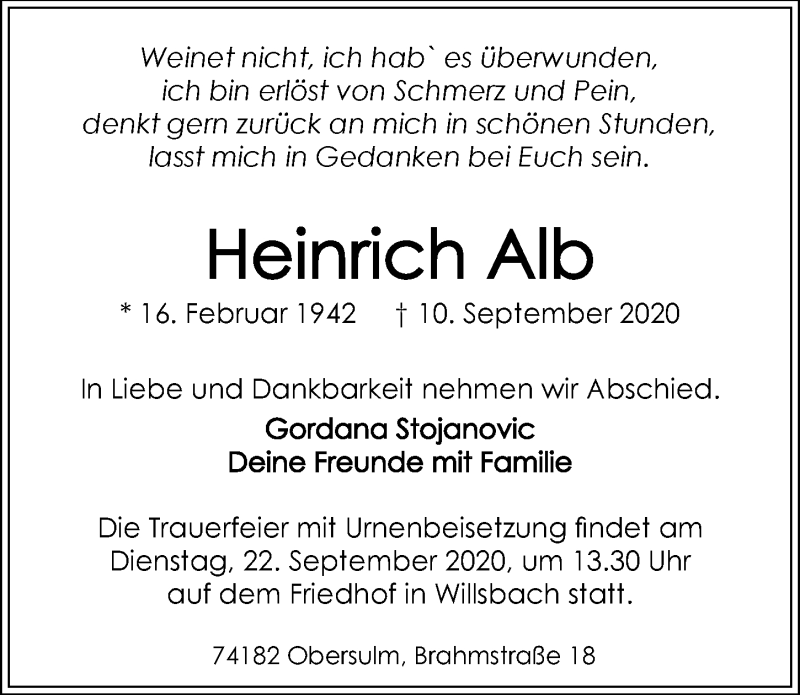 Weinet nicht, ich hab` es überwunden,
ich bin erlöst von Schmerz und Pein,
denkt gern zurück an mich in schönen Stunden,
lasst mich in Gedanken bei Euch sein.

Heinrich Alb

* 16. Februar 1942 † 10. September 2020

In Liebe und Dankbarkeit nehmen wir Abschied.

Gordana Stojanovic
Deine Freunde mit Familie

Die Trauerfeier mit Urnenbeisetzung findet am Dienstag, 22. September 2020, um 13.30 Uhr auf dem Friedhof in Willsbach statt.

74182 Obersulm, Brahmstraße 18